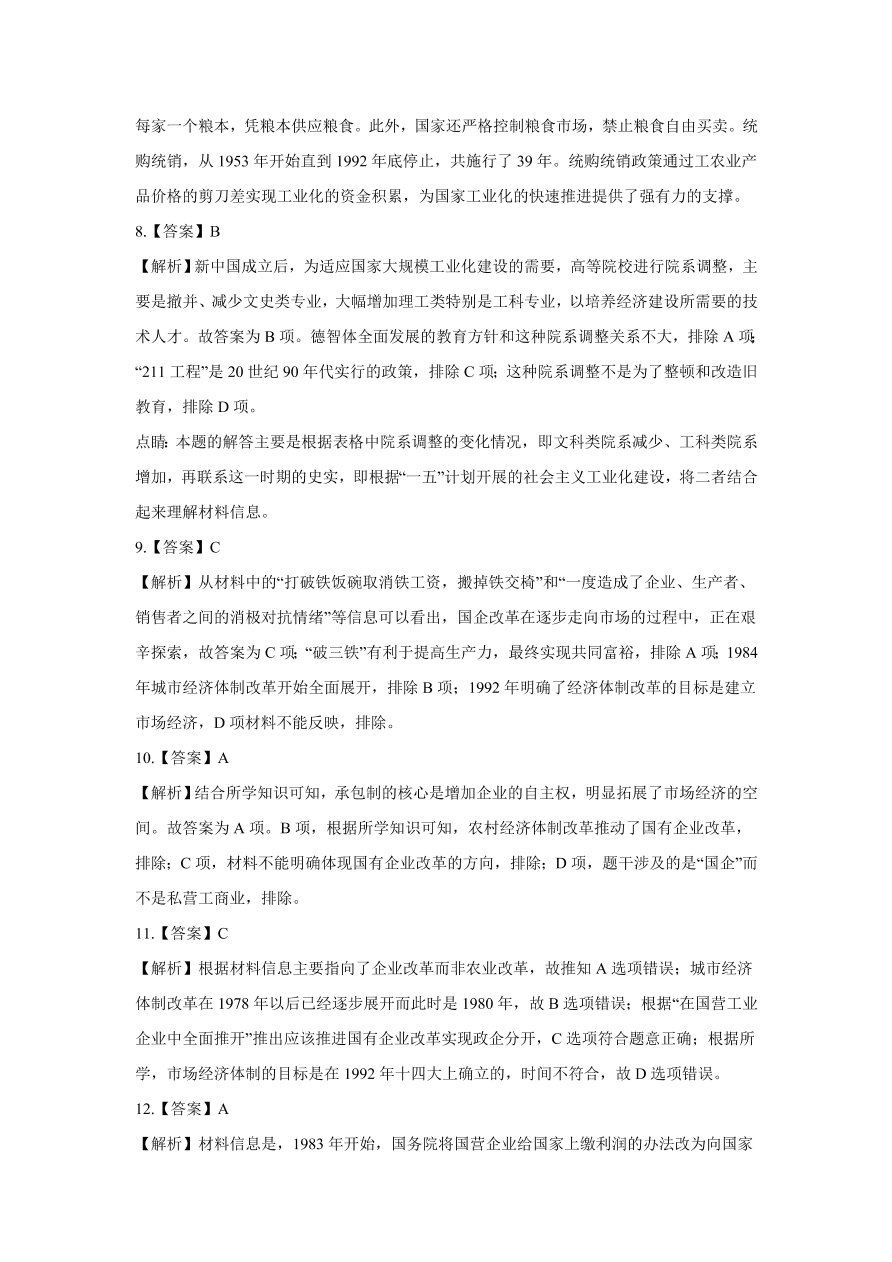 每家一个粮本，凭粮本供应粮食。此外，国家还严格控制粮食市场，禁止粮食自由买卖。统购统销，从 1953 年开始直到 1992 年底停止，共施行了 39 年。统购统销政策通过工农业产品价格的剪刀差实现工业化的资金积累，为国家工业化的快速推进提供了强有力的支撑。

8.【答案】B

【解析】新中国成立后，为适应国家大规模工业化建设的需要，高等院校进行院系调整，主要是撤并、减少文史类专业，大幅增加理工类特别是工科专业，以培养经济建设所需要的技术人才。故答案为 B 项。德智体全面发展的教育方针和这种院系调整关系不大，排除 A 项;“211 工程”是 20 世纪 90 年代实行的政策，排除 C 项；这种院系调整不是为了整顿和改造旧教育，排除 D 项。

点睛：本题的解答主要是根据表格中院系调整的变化情况，即文科类院系减少、工科类院系增加，再联系这一时期的史实，即根据“一五”计划开展的社会主义工业化建设，将二者结合起来理解材料信息。

9.【答案】C

【解析】从材料中的“打破铁饭碗取消铁工资，搬掉铁交椅”和“一度造成了企业、生产者、销售者之间的消极对抗情绪”等信息可以看出，国企改革在逐步走向市场的过程中，正在艰辛探索，故答案为 C 项;“破三铁”有利于提高生产力，最终实现共同富裕，排除 A 项;1984 年城市经济体制改革开始全面展开，排除 B 项；1992 年明确了经济体制改革的目标是建立市场经济，D 项材料不能反映，排除。

10.【答案】A

【解析】结合所学知识可知，承包制的核心是增加企业的自主权，明显拓展了市场经济的空间。故答案为 A 项。B 项，根据所学知识可知，农村经济体制改革推动了国有企业改革，排除；C 项，材料不能明确体现国有企业改革的方向，排除；D 项，题干涉及的是“国企”而不是私营工商业，排除。

11.【答案】C

【解析】根据材料信息主要指向了企业改革而非农业改革，故推知 A 选项错误；城市经济体制改革在 1978 年以后已经逐步展开而此时是 1980 年，故 B 选项错误；根据“在国营工业企业中全面推开”推出应该推进国有企业改革实现政企分开，C 选项符合题意正确；根据所学，市场经济体制的目标是在 1992 年十四大上确立的，时间不符合，故 D 选项错误。

12.【答案】A

【解析】材料信息是，1983 年开始，国务院将国营企业给国家上缴利润的办法改为向国家